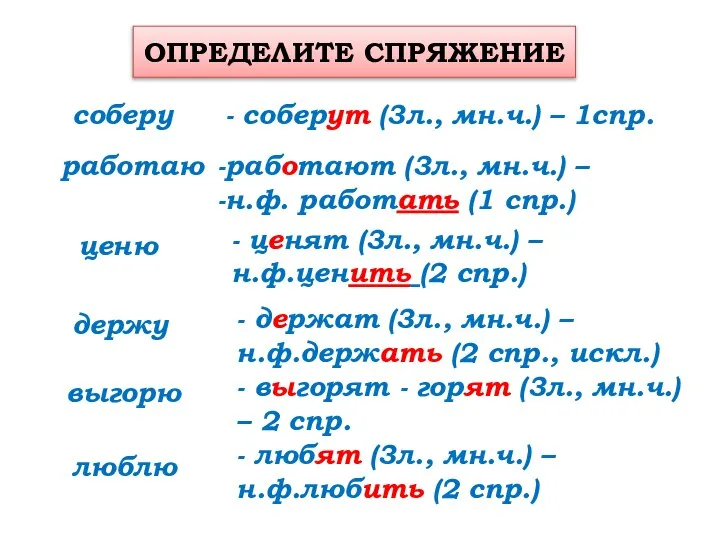 ОПРЕДЕЛИТЕ СПРЯЖЕНИЕ

соберу - соберут (3л., мн.ч.) – 1спр.

работаю -работают (3л., мн.ч.) – -н.ф. работать (1 спр.)

ценю - ценят (3л., мн.ч.) – н.ф.ценить (2 спр.)

держу - держат (3л., мн.ч.) – н.ф.держать (2 спр., искл.)

выгорю - выгорят - горят (3л., мн.ч.) – 2 спр.

люблю - любят (3л., мн.ч.) – н.ф.любить (2 спр.)